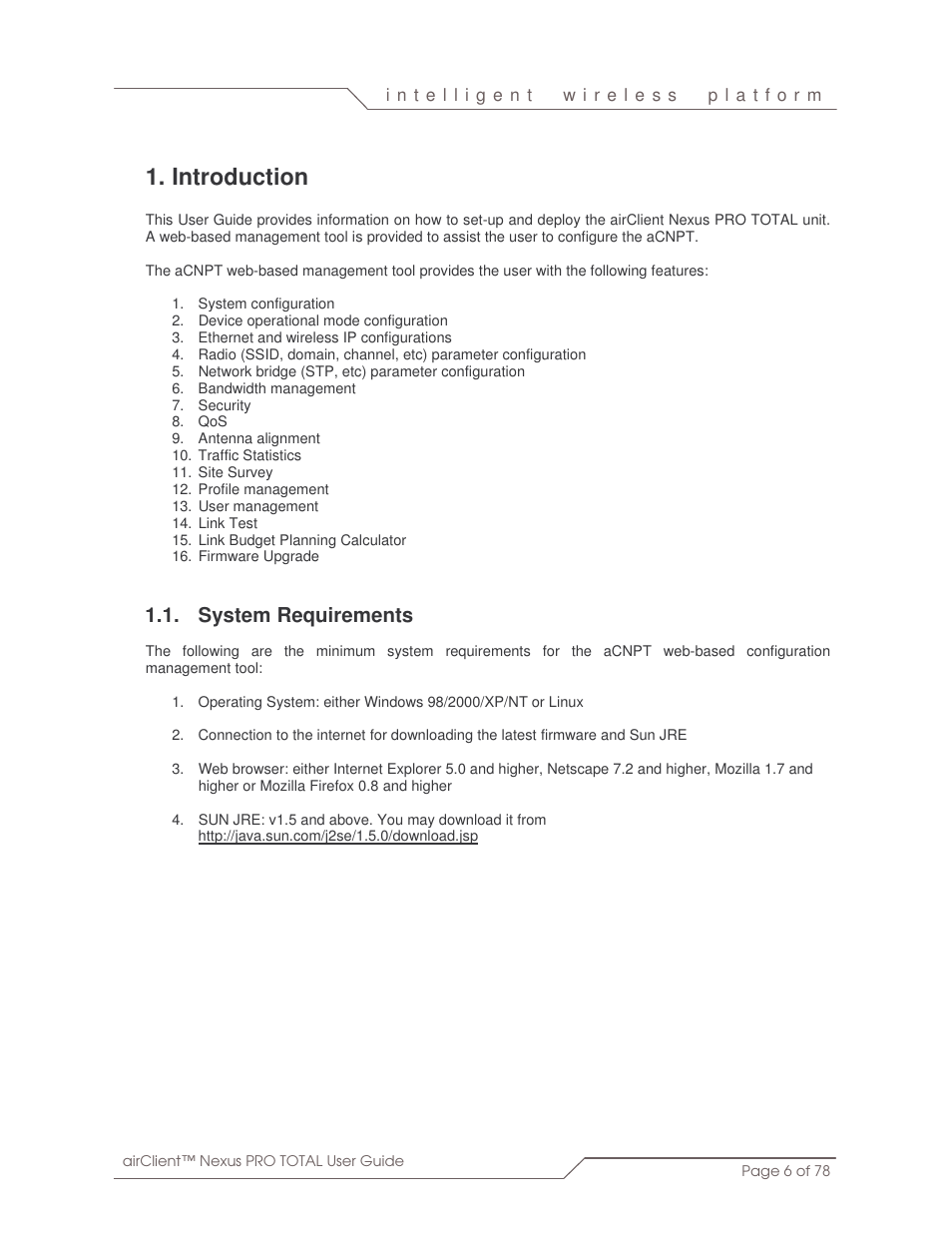 intelligent wireless platform

1. Introduction

This User Guide provides information on how to set-up and deploy the airClient Nexus PRO TOTAL unit. A web-based management tool is provided to assist the user to configure the aCNPT.

The aCNPT web-based management tool provides the user with the following features:

1. System configuration
2. Device operational mode configuration
3. Ethernet and wireless IP configurations
4. Radio (SSID, domain, channel, etc) parameter configuration
5. Network bridge (STP, etc) parameter configuration
6. Bandwidth management
7. Security
8. QoS
9. Antenna alignment
10. Traffic Statistics
11. Site Survey
12. Profile management
13. User management
14. Link Test
15. Link Budget Planning Calculator
16. Firmware Upgrade

1.1. System Requirements

The following are the minimum system requirements for the aCNPT web-based configuration management tool:

1. Operating System: either Windows 98/2000/XP/NT or Linux

2. Connection to the internet for downloading the latest firmware and Sun JRE

3. Web browser: either Internet Explorer 5.0 and higher, Netscape 7.2 and higher, Mozilla 1.7 and higher or Mozilla Firefox 0.8 and higher

4. SUN JRE: v1.5 and above. You may download it from http://java.sun.com/j2se/1.5.0/download.jsp

airClient™ Nexus PRO TOTAL User Guide

Page 6 of 78